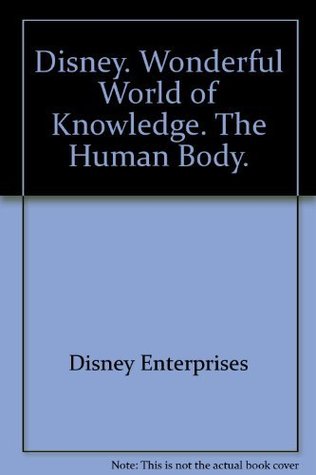 Disney. Wonderful World of Knowledge. The Human Body.

Disney Enterprises

Note: This is not the actual book cover